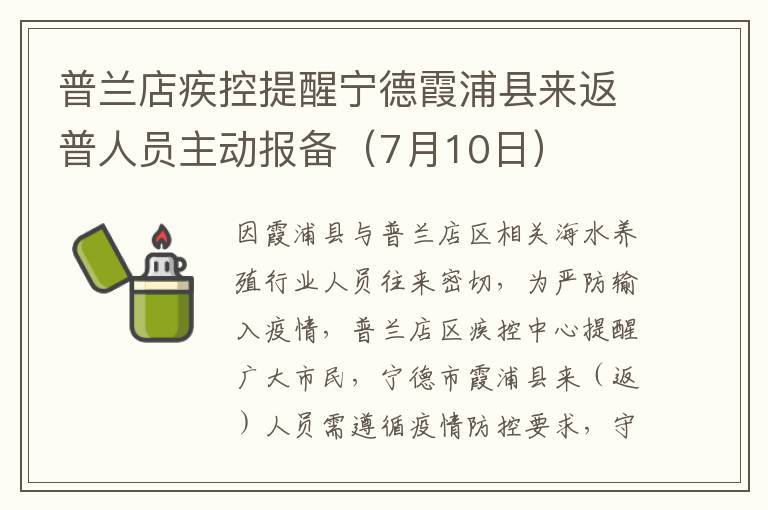 普兰店疾控提醒宁德霞浦县来返普人员主动报备（7月10日）

因霞浦县与普兰店区相关海水养殖行业人员往来密切，为严防输入疫情，普兰店区疾控中心提醒广大市民，宁德市霞浦县来（返）人员需遵循疫情防控要求，守